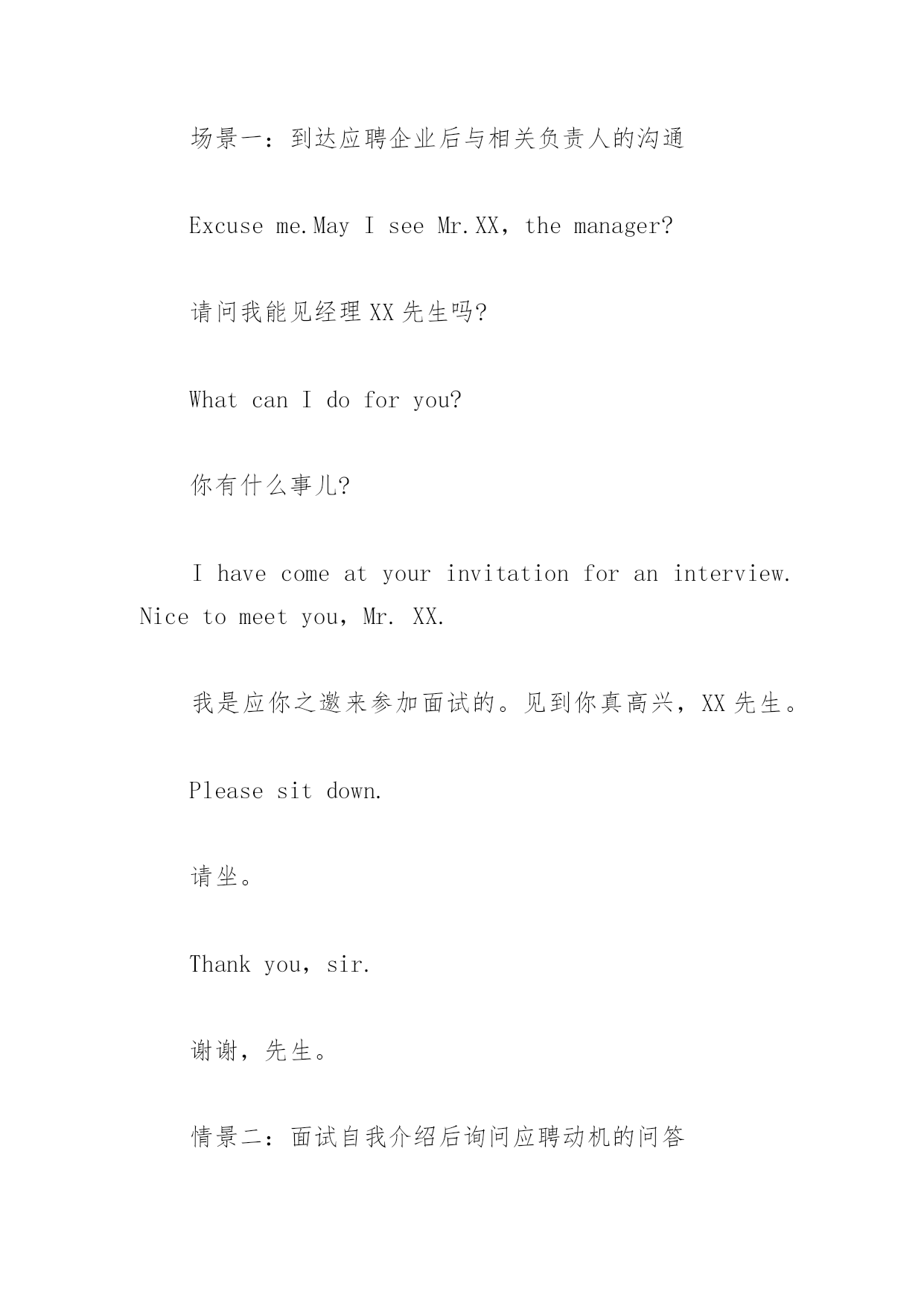 场景一：到达应聘企业后与相关负责人的沟通

Excuse me.May I see Mr.XX，the manager?

请问我能见经理 XX 先生吗?

What can I do for you?

你有什么事儿?

I have come at your invitation for an interview. Nice to meet you，Mr. XX.

我是应你之邀来参加面试的。见到你真高兴，XX 先生。

Please sit down.

请坐。

Thank you，sir.

谢谢，先生。

情景二：面试自我介绍后询问应聘动机的问答